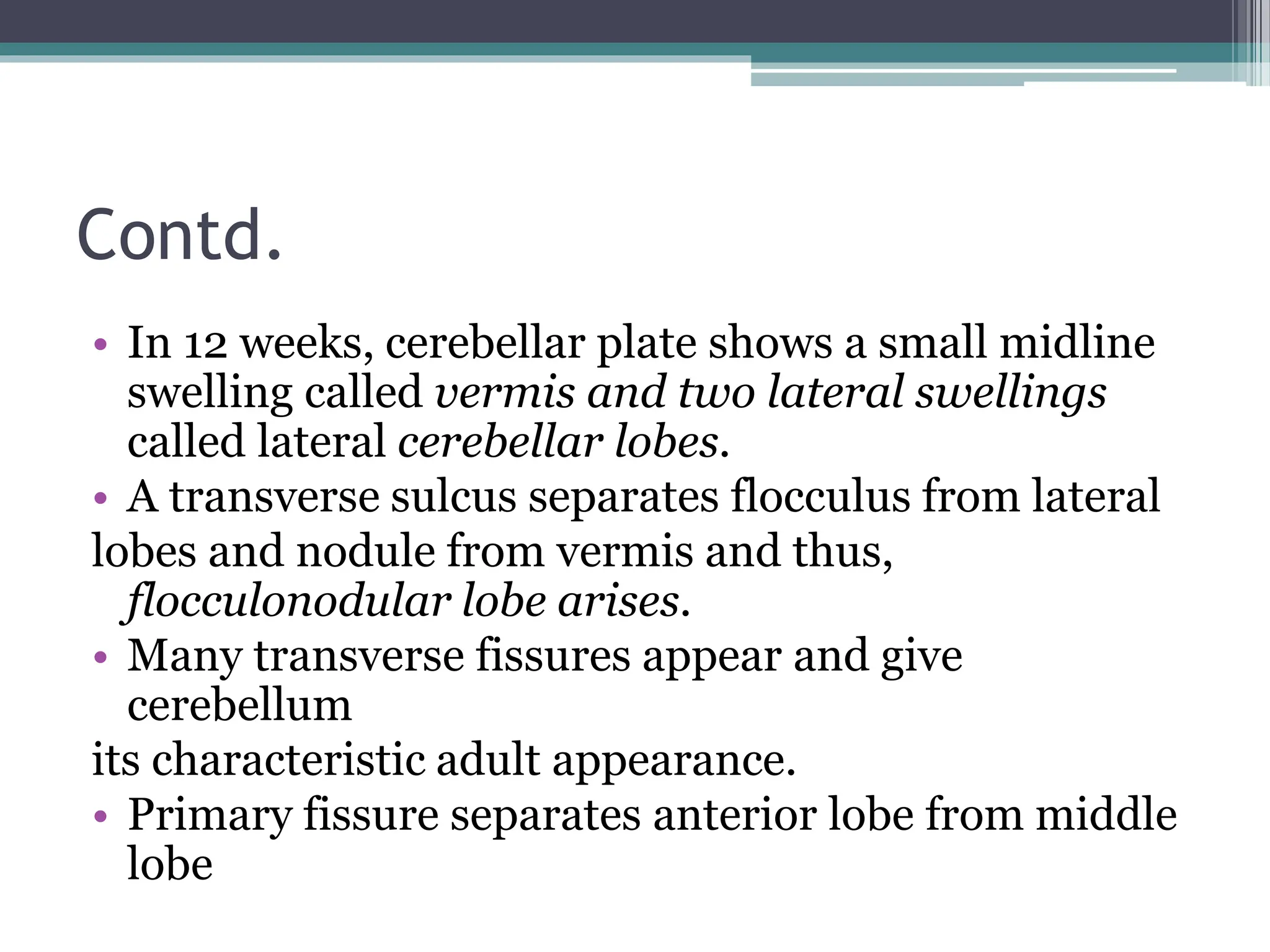 Contd.

• In 12 weeks, cerebellar plate shows a small midline swelling called vermis and two lateral swellings called lateral cerebellar lobes.
• A transverse sulcus separates flocculus from lateral

lobes and nodule from vermis and thus, flocculonodular lobe arises.
• Many transverse fissures appear and give cerebellum

its characteristic adult appearance.
• Primary fissure separates anterior lobe from middle lobe